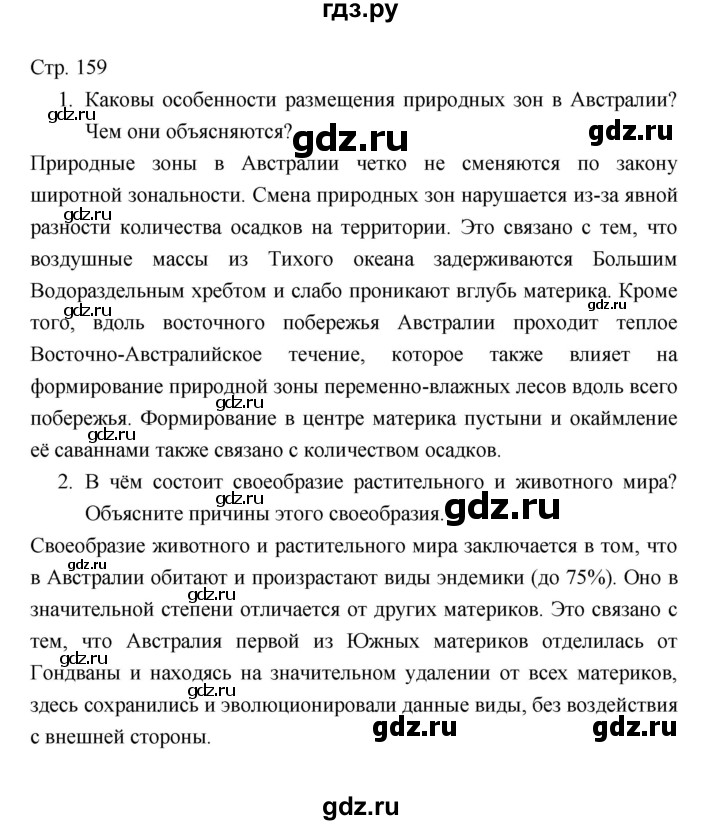 гдз.ру

Стр. 159

1. Каковы особенности размещения природных зон в Австралии? Чем они объясняются?

gdz.ru gdz.ru gdz.ru

Природные зоны в Австралии четко не сменяются по закону широтной зональности. Смена природных зон нарушается из-за явной разности количества осадков на территории. Это связано с тем, что воздушные массы из Тихого океана задерживаются Большим Водораздельным хребтом и слабо проникают вглубь материка. Кроме того, вдоль восточного побережья Австралии проходит теплое Восточно-Австралийское течение, которое также влияет на формирование природной зоны переменно-влажных лесов вдоль всего побережья. Формирование в центре материка пустыни и окаймление её саваннами также связано с количеством осадков.

gdz.ru gdz.ru gdz.ru gdz.ru

2. В чём состоит своеобразие растительного и животного мира? Объясните причины этого своеобразия.

gdz.ru gdz.ru

Своеобразие животного и растительного мира заключается в том, что в Австралии обитают и произрастают виды эндемики (до 75%). Оно в значительной степени отличается от других материков. Это связано с тем, что Австралия первой из Южных материков отделилась от Гондваны и находясь на значительном удалении от всех материков, здесь сохранились и эволюционировали данные виды, без воздействия с внешней стороны.

gdz.ru gdz.ru gdz.ru gdz.ru gdz.ru gdz.ru

gdz.ru